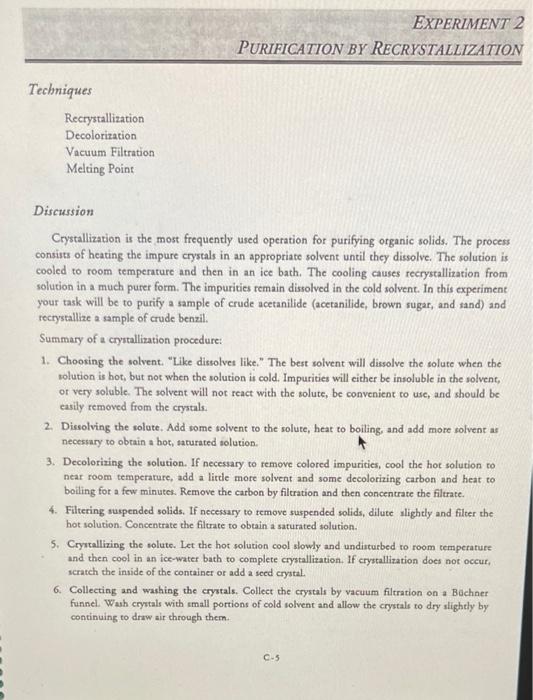 EXPERIMENT 2
PURIFICATION BY RECRYSTALLIZATION

Techniques

Recrystallization
Decolorization
Vacuum Filtration
Melting Point

Discussion

Crystallization is the most frequently used operation for purifying organic solids. The process consists of heating the impure crystals in an appropriate solvent until they dissolve. The solution is cooled to room temperature and then in an ice bath. The cooling causes recrystallization from solution in a much purer form. The impurities remain dissolved in the cold solvent. In this experiment your task will be to purify a sample of crude acetanilide (acetanilide, brown sugar, and sand) and recrystallize a sample of crude benzil.

Summary of a crystallization procedure:

1. Choosing the solvent. "Like dissolves like." The best solvent will dissolve the solute when the solution is hot, but not when the solution is cold. Impurities will either be insoluble in the solvent, or very soluble. The solvent will not react with the solute, be convenient to use, and should be easily removed from the crystals.

2. Dissolving the solute. Add some solvent to the solute, heat to boiling, and add more solvent as necessary to obtain a hot, saturated solution.

3. Decolorizing the solution. If necessary to remove colored impurities, cool the hot solution to near room temperature, add a little more solvent and some decolorizing carbon and heat to boiling for a few minutes. Remove the carbon by filtration and then concentrate the filtrate.

4. Filtering suspended solids. If necessary to remove suspended solids, dilute slightly and filter the hot solution. Concentrate the filtrate to obtain a saturated solution.

5. Crystallizing the solute. Let the hot solution cool slowly and undisturbed to room temperature and then cool in an ice-water bath to complete crystallization. If crystallization does not occur, scratch the inside of the container or add a seed crystal.

6. Collecting and washing the crystals. Collect the crystals by vacuum filtration on a Büchner funnel. Wash crystals with small portions of cold solvent and allow the crystals to dry slightly by continuing to draw air through them.

C-5